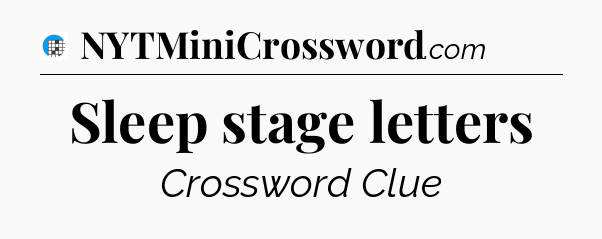 NYTMiniCrossword.com

Sleep stage letters

Crossword Clue